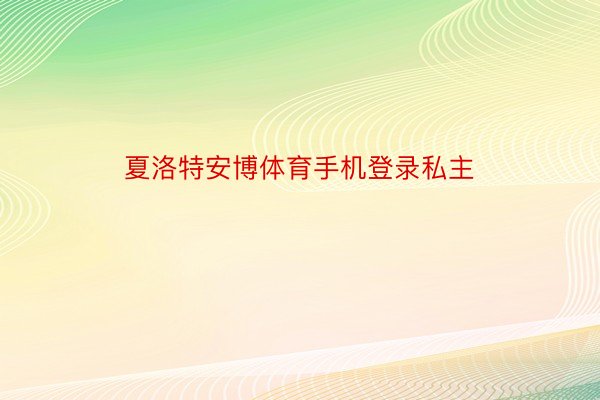 夏洛特安博体育手机登录私主